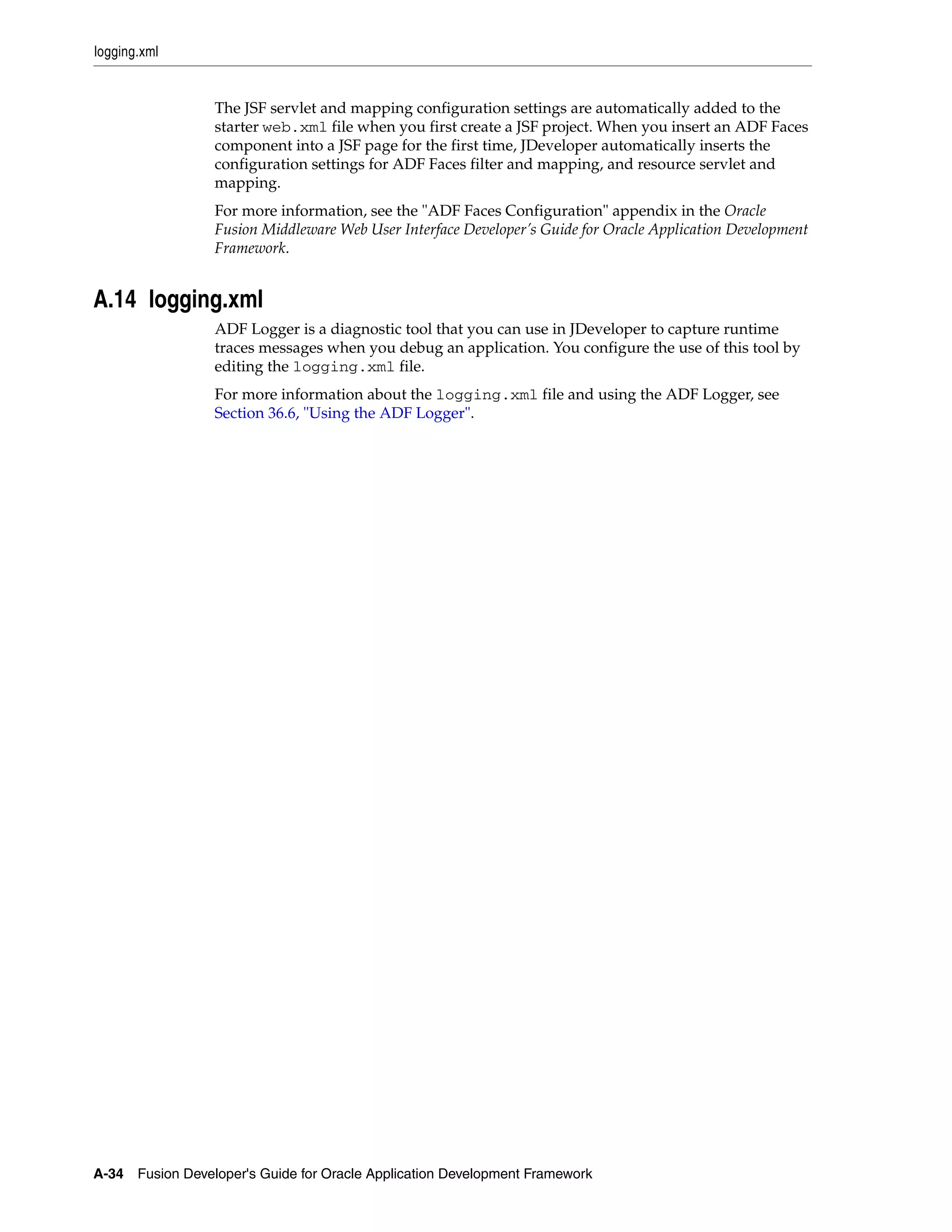 logging.xml

The JSF servlet and mapping configuration settings are automatically added to the starter web.xml file when you first create a JSF project. When you insert an ADF Faces component into a JSF page for the first time, JDeveloper automatically inserts the configuration settings for ADF Faces filter and mapping, and resource servlet and mapping.

For more information, see the "ADF Faces Configuration" appendix in the Oracle Fusion Middleware Web User Interface Developer's Guide for Oracle Application Development Framework.

A.14 logging.xml

ADF Logger is a diagnostic tool that you can use in JDeveloper to capture runtime traces messages when you debug an application. You configure the use of this tool by editing the logging.xml file.

For more information about the logging.xml file and using the ADF Logger, see Section 36.6, "Using the ADF Logger".

A-34 Fusion Developer's Guide for Oracle Application Development Framework